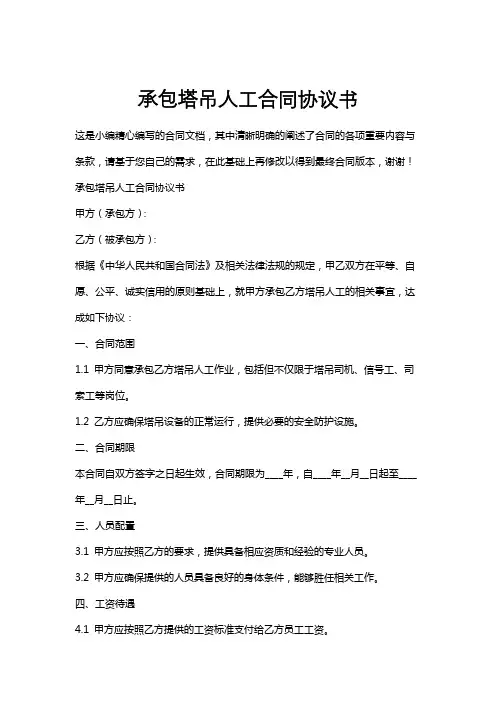 承包塔吊人工合同协议书

这是小编精心编写的合同文档，其中清晰明确的阐述了合同的各项重要内容与条款，请基于您自己的需求，在此基础上再修改以得到最终合同版本，谢谢！

承包塔吊人工合同协议书

甲方（承包方）:

乙方（被承包方）:

根据《中华人民共和国合同法》及相关法律法规的规定，甲乙双方在平等、自愿、公平、诚实信用的原则基础上，就甲方承包乙方塔吊人工的相关事宜，达成如下协议：

一、合同范围

1.1 甲方同意承包乙方塔吊人工作业，包括但不仅限于塔吊司机、信号工、司索工等岗位。

1.2 乙方应确保塔吊设备的正常运行，提供必要的安全防护设施。

二、合同期限

本合同自双方签字之日起生效，合同期限为____年，自____年__月__日起至____年__月__日止。

三、人员配置

3.1 甲方应按照乙方的要求，提供具备相应资质和经验的专业人员。

3.2 甲方应确保提供的人员具备良好的身体条件，能够胜任相关工作。

四、工资待遇

4.1 甲方应按照乙方提供的工资标准支付给乙方员工工资。